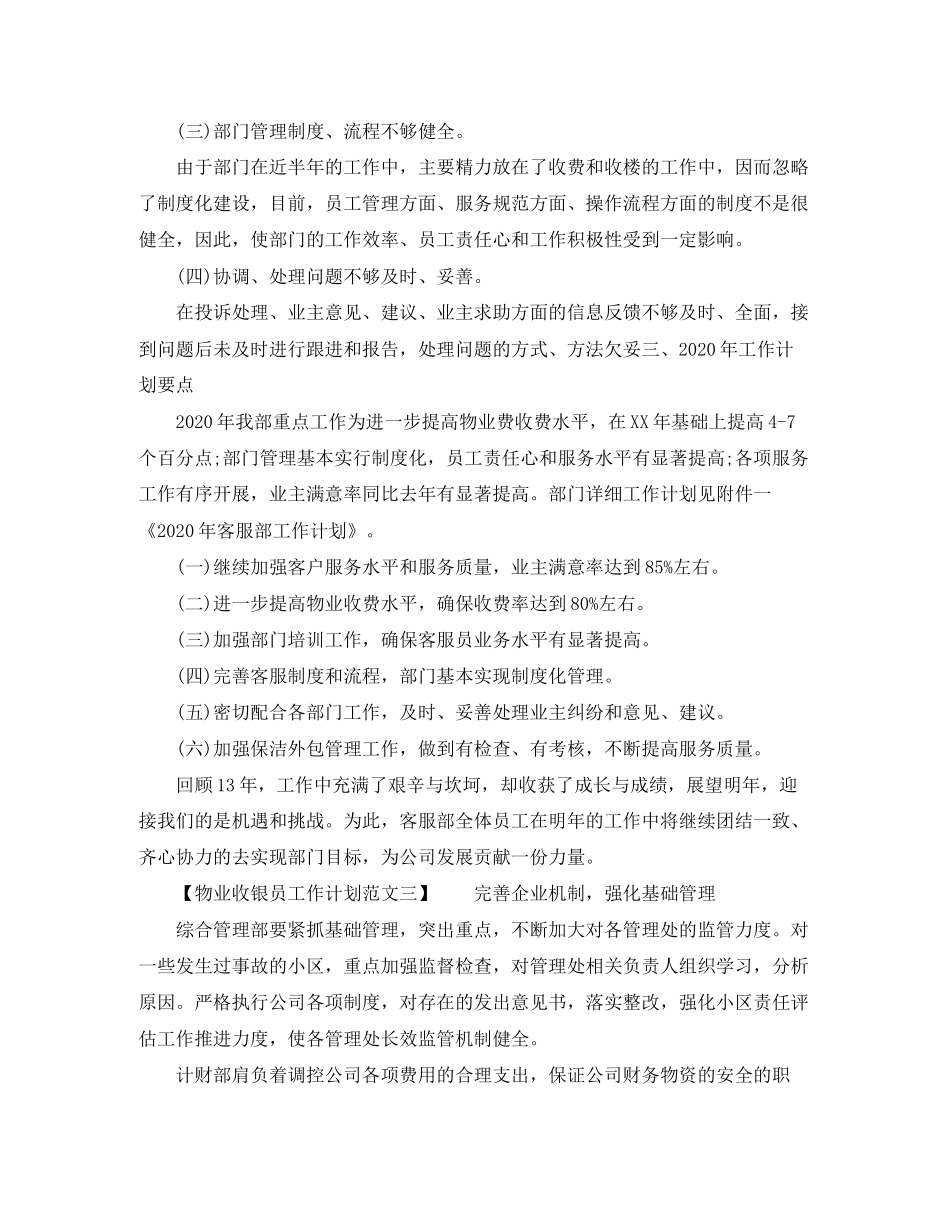 (三)部门管理制度、流程不够健全。

由于部门在近半年的工作中，主要精力放在了收费和收楼的工作中，因而忽略了制度化建设，目前，员工管理方面、服务规范方面、操作流程方面的制度不是很健全，因此，使部门的工作效率、员工责任心和工作积极性受到一定影响。

(四)协调、处理问题不够及时、妥善。

在投诉处理、业主意见、建议、业主求助方面的信息反馈不够及时、全面，接到问题后未及时进行跟进和报告，处理问题的方式、方法欠妥三、2020年工作计划要点

2020年我部重点工作为进一步提高物业费收费水平，在XX年基础上提高4-7个百分点;部门管理基本实行制度化，员工责任心和服务水平有显著提高;各项服务工作有序开展，业主满意率同比去年有显著提高。部门详细工作计划见附件一《2020年客服部工作计划》。

(一)继续加强客户服务水平和服务质量，业主满意率达到85%左右。

(二)进一步提高物业收费水平，确保收费率达到80%左右。

(三)加强部门培训工作，确保客服员业务水平有显著提高。

(四)完善客服制度和流程，部门基本实现制度化管理。

(五)密切配合各部门工作，及时、妥善处理业主纠纷和意见、建议。

(六)加强保洁外包管理工作，做到有检查、有考核，不断提高服务质量。

回顾13年，工作中充满了艰辛与坎坷，却收获了成长与成绩，展望明年，迎接我们的是机遇和挑战。为此，客服部全体员工在明年的工作中将继续团结一致、齐心协力的去实现部门目标，为公司发展贡献一份力量。

【物业收银员工作计划范文三】　　完善企业机制，强化基础管理

综合管理部要紧抓基础管理，突出重点，不断加大对各管理处的监管力度。对一些发生过事故的小区，重点加强监督检查，对管理处相关负责人组织学习，分析原因。严格执行公司各项制度，对存在的发出意见书，落实整改，强化小区责任评估工作推进力度，使各管理处长效监管机制健全。

计财部肩负着调控公司各项费用的合理支出，保证公司财务物资的安全的职